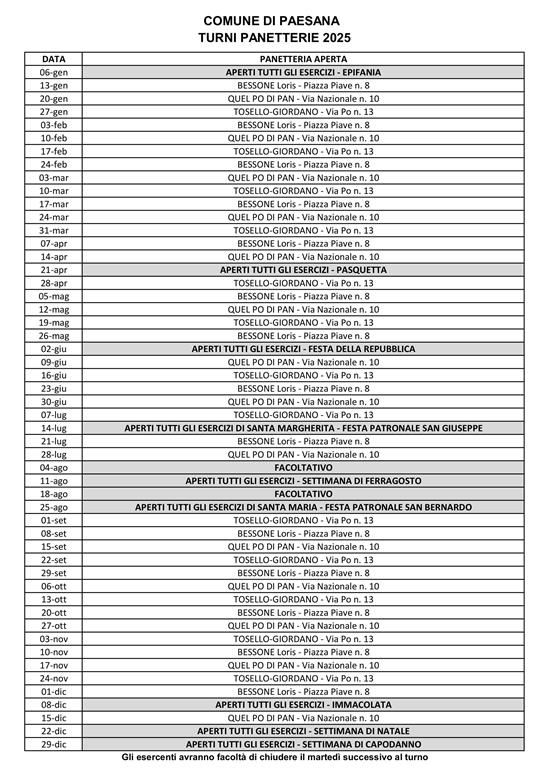 COMUNE DI PAESANA
TURNI PANETTERIE 2025

| DATA | PANETTERIA APERTA |
|---|---|
| 06-gen | APERTI TUTTI GLI ESERCIZI - EPIFANIA |
| 13-gen | BESSONE Loris - Piazza Piave n. 8 |
| 20-gen | QUEL PO DI PAN - Via Nazionale n. 10 |
| 27-gen | TOSELLO-GIORDANO - Via Po n. 13 |
| 03-feb | BESSONE Loris - Piazza Piave n. 8 |
| 10-feb | QUEL PO DI PAN - Via Nazionale n. 10 |
| 17-feb | TOSELLO-GIORDANO - Via Po n. 13 |
| 24-feb | BESSONE Loris - Piazza Piave n. 8 |
| 03-mar | QUEL PO DI PAN - Via Nazionale n. 10 |
| 10-mar | TOSELLO-GIORDANO - Via Po n. 13 |
| 17-mar | BESSONE Loris - Piazza Piave n. 8 |
| 24-mar | QUEL PO DI PAN - Via Nazionale n. 10 |
| 31-mar | TOSELLO-GIORDANO - Via Po n. 13 |
| 07-apr | BESSONE Loris - Piazza Piave n. 8 |
| 14-apr | QUEL PO DI PAN - Via Nazionale n. 10 |
| 21-apr | APERTI TUTTI GLI ESERCIZI - PASQUETTA |
| 28-apr | TOSELLO-GIORDANO - Via Po n. 13 |
| 05-mag | BESSONE Loris - Piazza Piave n. 8 |
| 12-mag | QUEL PO DI PAN - Via Nazionale n. 10 |
| 19-mag | TOSELLO-GIORDANO - Via Po n. 13 |
| 26-mag | BESSONE Loris - Piazza Piave n. 8 |
| 02-giu | APERTI TUTTI GLI ESERCIZI - FESTA DELLA REPUBBLICA |
| 09-giu | QUEL PO DI PAN - Via Nazionale n. 10 |
| 16-giu | TOSELLO-GIORDANO - Via Po n. 13 |
| 23-giu | BESSONE Loris - Piazza Piave n. 8 |
| 30-giu | QUEL PO DI PAN - Via Nazionale n. 10 |
| 07-lug | TOSELLO-GIORDANO - Via Po n. 13 |
| 14-lug | APERTI TUTTI GLI ESERCIZI DI SANTA MARGHERITA - FESTA PATRONALE SAN GIUSEPPE |
| 21-lug | BESSONE Loris - Piazza Piave n. 8 |
| 28-lug | QUEL PO DI PAN - Via Nazionale n. 10 |
| 04-ago | FACOLTATIVO |
| 11-ago | APERTI TUTTI GLI ESERCIZI - SETTIMANA DI FERRAGOSTO |
| 18-ago | FACOLTATIVO |
| 25-ago | APERTI TUTTI GLI ESERCIZI DI SANTA MARIA - FESTA PATRONALE SAN BERNARDO |
| 01-set | TOSELLO-GIORDANO - Via Po n. 13 |
| 08-set | BESSONE Loris - Piazza Piave n. 8 |
| 15-set | QUEL PO DI PAN - Via Nazionale n. 10 |
| 22-set | TOSELLO-GIORDANO - Via Po n. 13 |
| 29-set | BESSONE Loris - Piazza Piave n. 8 |
| 06-ott | QUEL PO DI PAN - Via Nazionale n. 10 |
| 13-ott | TOSELLO-GIORDANO - Via Po n. 13 |
| 20-ott | BESSONE Loris - Piazza Piave n. 8 |
| 27-ott | QUEL PO DI PAN - Via Nazionale n. 10 |
| 03-nov | TOSELLO-GIORDANO - Via Po n. 13 |
| 10-nov | BESSONE Loris - Piazza Piave n. 8 |
| 17-nov | QUEL PO DI PAN - Via Nazionale n. 10 |
| 24-nov | TOSELLO-GIORDANO - Via Po n. 13 |
| 01-dic | BESSONE Loris - Piazza Piave n. 8 |
| 08-dic | APERTI TUTTI GLI ESERCIZI - IMMACOLATA |
| 15-dic | QUEL PO DI PAN - Via Nazionale n. 10 |
| 22-dic | APERTI TUTTI GLI ESERCIZI - SETTIMANA DI NATALE |
| 29-dic | APERTI TUTTI GLI ESERCIZI - SETTIMANA DI CAPODANNO |

Gli esercenti avranno facoltà di chiudere il martedì successivo al turno